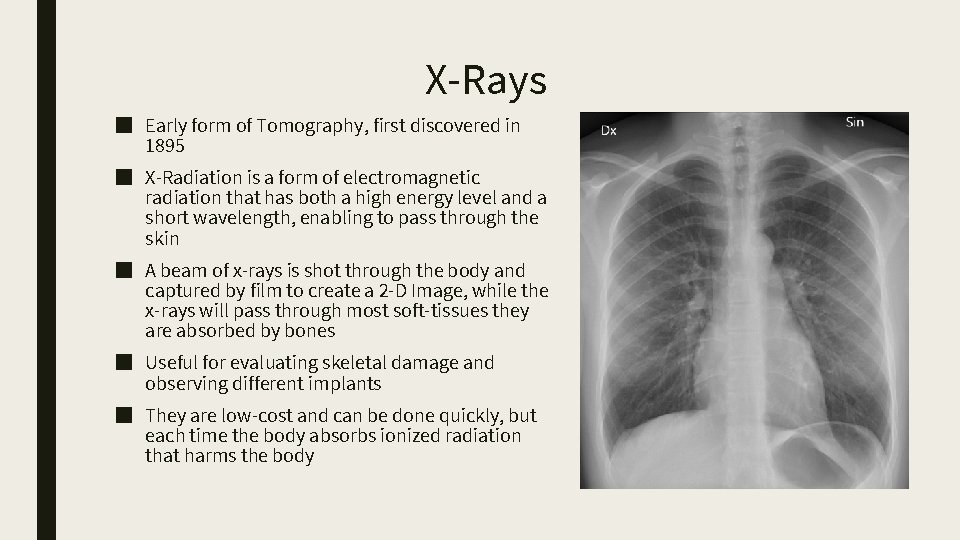 X-Rays

■ Early form of Tomography, first discovered in 1895

■ X-Radiation is a form of electromagnetic radiation that has both a high energy level and a short wavelength, enabling to pass through the skin

■ A beam of x-rays is shot through the body and captured by film to create a 2-D Image, while the x-rays will pass through most soft-tissues they are absorbed by bones

■ Useful for evaluating skeletal damage and observing different implants

■ They are low-cost and can be done quickly, but each time the body absorbs ionized radiation that harms the body

Dx

Sin